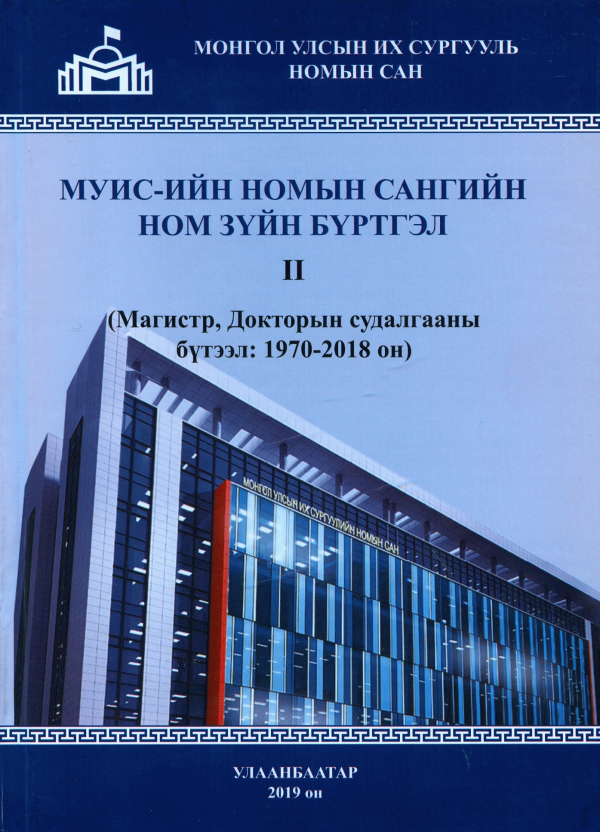 МОНГОЛ УЛСЫН ИХ СУРГУУЛЬ
НОМЫН САН

МУИС-ИЙН НОМЫН САНГИЙН
НОМ ЗҮЙН БҮРТГЭЛ

II

(Магистр, Докторын судалгааны
бүтээл: 1970-2018 он)

МОНГОЛ УЛСЫН ИХ СУРГУУЛИЙН НОМЫН САН

УЛААНБААТАР
2019 он